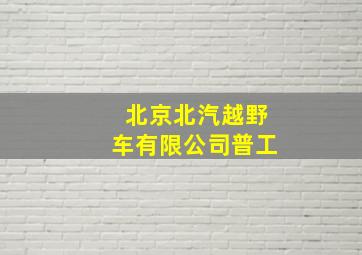 北京北汽越野车有限公司普工